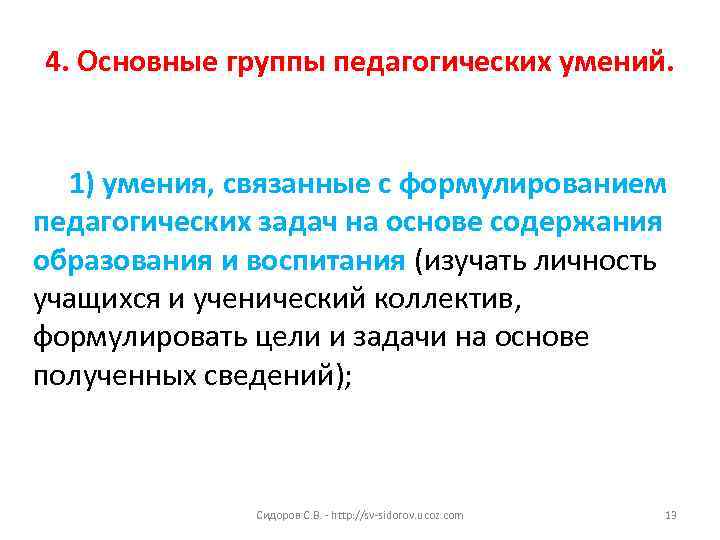 4. Основные группы педагогических умений.

1) умения, связанные с формулированием педагогических задач на основе содержания образования и воспитания (изучать личность учащихся и ученический коллектив, формулировать цели и задачи на основе полученных сведений);

Сидоров С.В. - http://sv-sidorov.ucoz.com

13